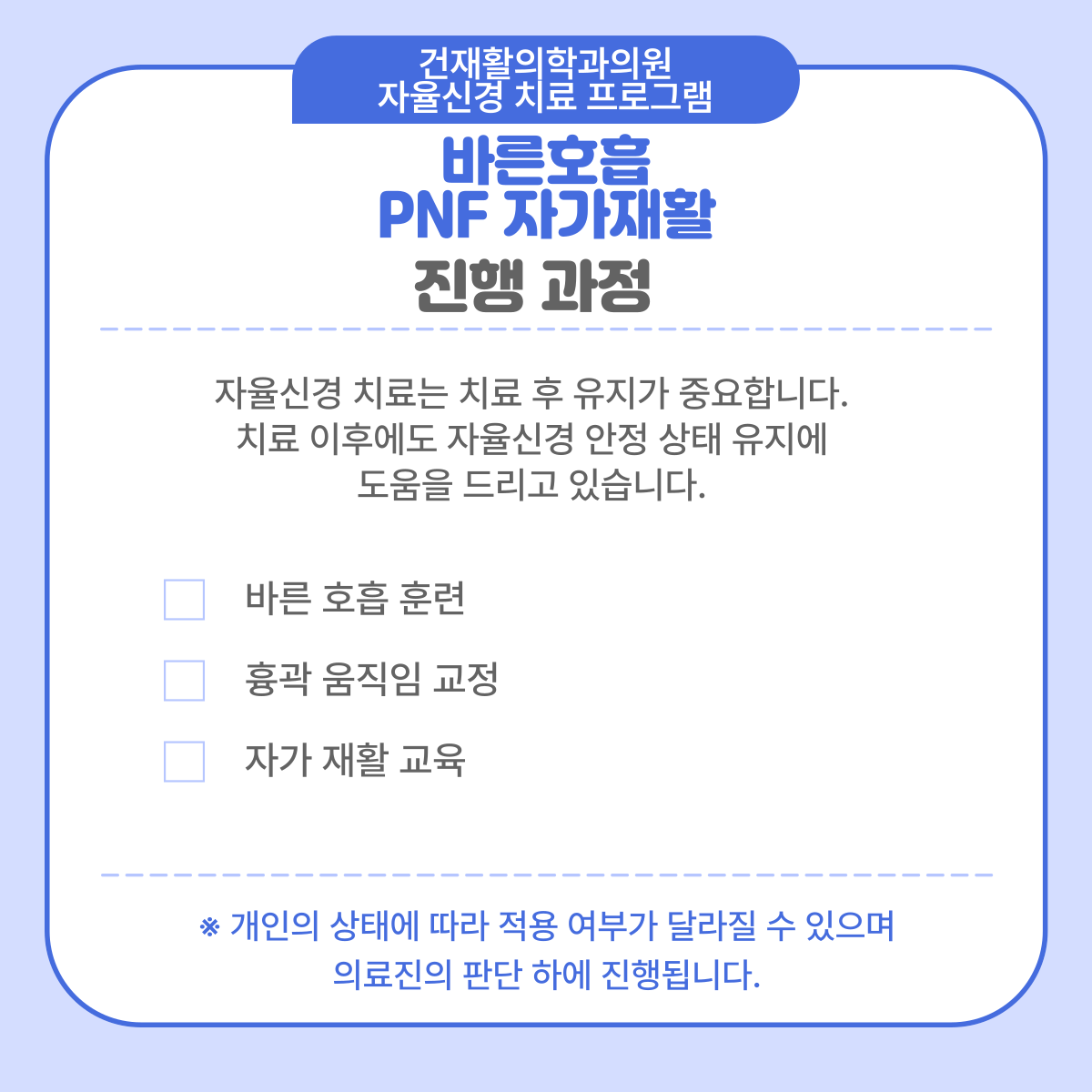 건재활의학과의원
자율신경 치료 프로그램

바른호흡
PNF 자가재활
진행 과정

자율신경 치료는 치료 후 유지가 중요합니다. 치료 이후에도 자율신경 안정 상태 유지에 도움을 드리고 있습니다.

☐ 바른 호흡 훈련
☐ 흉곽 움직임 교정
☐ 자가 재활 교육

※ 개인의 상태에 따라 적용 여부가 달라질 수 있으며 의료진의 판단 하에 진행됩니다.